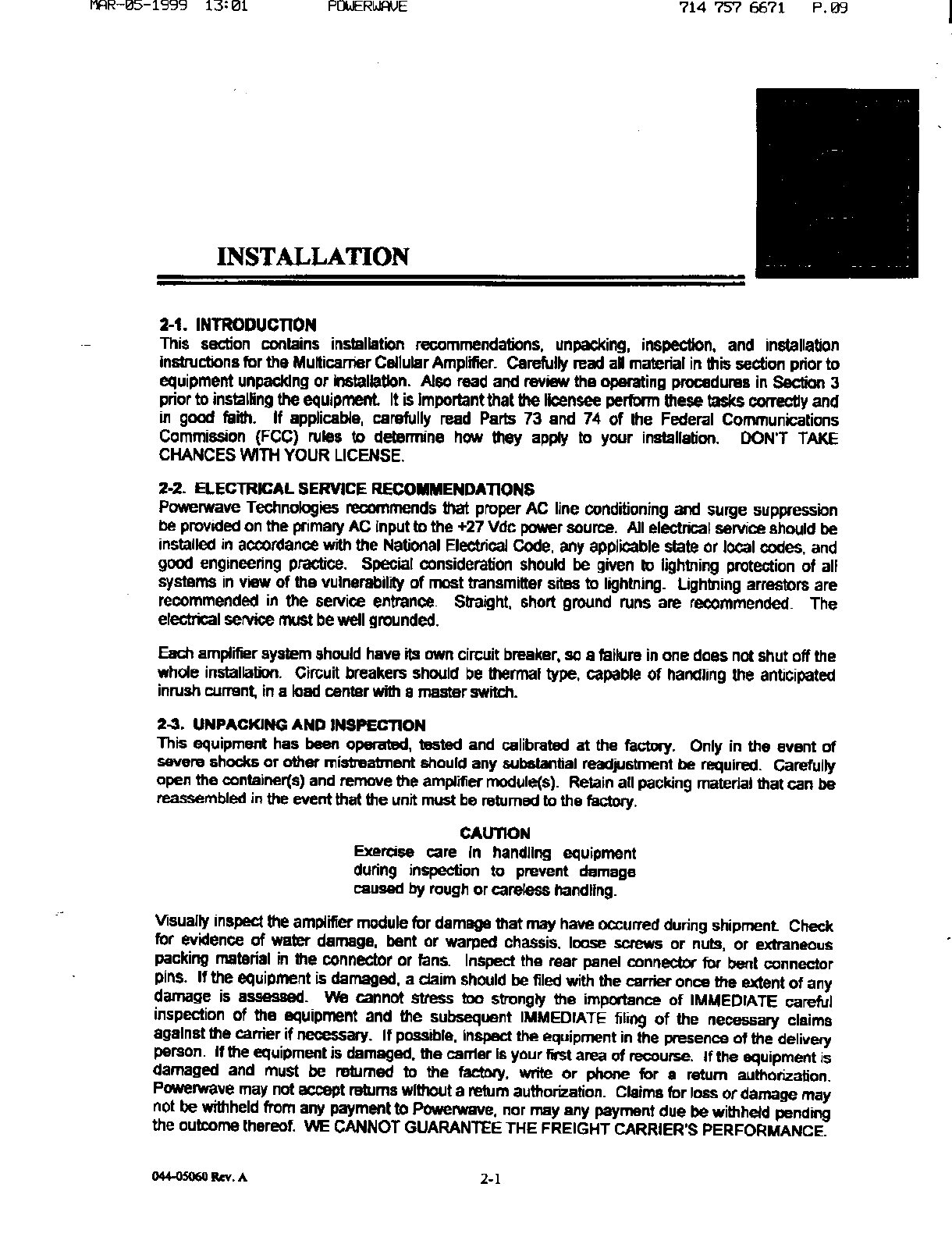 MAR-05-1999 13:01 POWERWAVE 714 757 6671 P.09

INSTALLATION

2-1. INTRODUCTION
This section contains installation recommendations, unpacking, inspection, and installation instructions for the Multicarrier Cellular Amplifier. Carefully read all material in this section prior to equipment unpacking or installation. Also read and review the operating procedures in Section 3 prior to installing the equipment. It is important that the licensee perform these tasks correctly and in good faith. If applicable, carefully read Parts 73 and 74 of the Federal Communications Commission (FCC) rules to determine how they apply to your installation. DON'T TAKE CHANCES WITH YOUR LICENSE.

2-2. ELECTRICAL SERVICE RECOMMENDATIONS
Powerwave Technologies recommends that proper AC line conditioning and surge suppression be provided on the primary AC input to the +27 Vdc power source. All electrical service should be installed in accordance with the National Electrical Code, any applicable state or local codes, and good engineering practice. Special consideration should be given to lightning protection of all systems in view of the vulnerability of most transmitter sites to lightning. Lightning arrestors are recommended in the service entrance. Straight, short ground runs are recommended. The electrical service must be well grounded.

Each amplifier system should have its own circuit breaker, so a failure in one does not shut off the whole installation. Circuit breakers should be thermal type, capable of handling the anticipated inrush current, in a load center with a master switch.

2-3. UNPACKING AND INSPECTION
This equipment has been operated, tested and calibrated at the factory. Only in the event of severe shocks or other mistreatment should any substantial readjustment be required. Carefully open the container(s) and remove the amplifier module(s). Retain all packing material that can be reassembled in the event that the unit must be returned to the factory.

CAUTION
Exercise care in handling equipment during inspection to prevent damage caused by rough or careless handling.

Visually inspect the amplifier module for damage that may have occurred during shipment. Check for evidence of water damage, bent or warped chassis, loose screws or nuts, or extraneous packing material in the connector or fans. Inspect the rear panel connector for bent connector pins. If the equipment is damaged, a claim should be filed with the carrier once the extent of any damage is assessed. We cannot stress too strongly the importance of IMMEDIATE careful inspection of the equipment and the subsequent IMMEDIATE filing of the necessary claims against the carrier if necessary. If possible, inspect the equipment in the presence of the delivery person. If the equipment is damaged, the carrier is your first area of recourse. If the equipment is damaged and must be returned to the factory, write or phone for a return authorization. Powerwave may not accept returns without a return authorization. Claims for loss or damage may not be withheld from any payment to Powerwave, nor may any payment due be withheld pending the outcome thereof. WE CANNOT GUARANTEE THE FREIGHT CARRIER'S PERFORMANCE.

044-05060 Rev. A 2-1